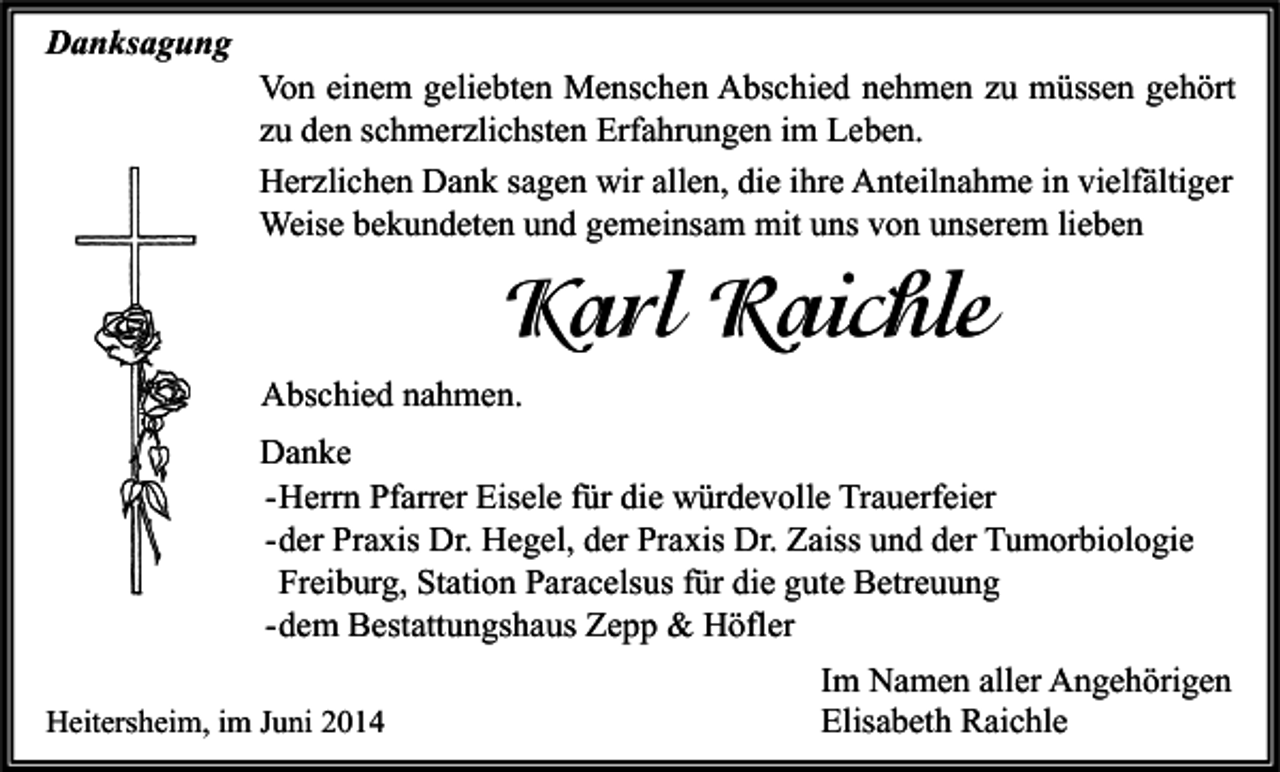 Danksagung

Von einem geliebten Menschen Abschied nehmen zu müssen gehört zu den schmerzlichsten Erfahrungen im Leben.

Herzlichen Dank sagen wir allen, die ihre Anteilnahme in vielfältiger Weise bekundeten und gemeinsam mit uns von unserem lieben

Karl Raichle

Abschied nahmen.

Danke
-Herrn Pfarrer Eisele für die würdevolle Trauerfeier
-der Praxis Dr. Hegel, der Praxis Dr. Zaiss und der Tumorbiologie Freiburg, Station Paracelsus für die gute Betreuung
-dem Bestattungshaus Zepp & Höfler

Im Namen aller Angehörigen
Elisabeth Raichle

Heitersheim, im Juni 2014